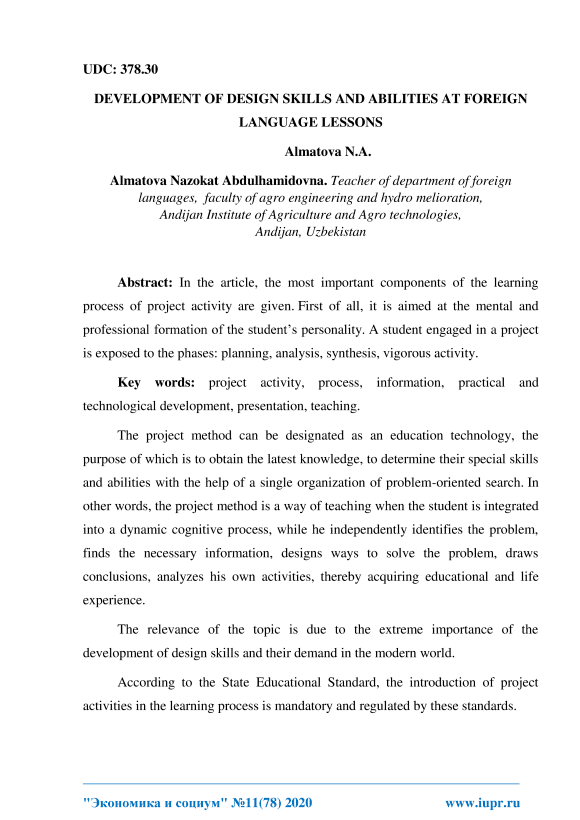 UDC: 378.30

DEVELOPMENT OF DESIGN SKILLS AND ABILITIES AT FOREIGN LANGUAGE LESSONS

Almatova N.A.

Almatova Nazokat Abdulhamidovna. Teacher of department of foreign languages, faculty of agro engineering and hydro melioration, Andijan Institute of Agriculture and Agro technologies, Andijan, Uzbekistan

Abstract: In the article, the most important components of the learning process of project activity are given. First of all, it is aimed at the mental and professional formation of the student's personality. A student engaged in a project is exposed to the phases: planning, analysis, synthesis, vigorous activity.

Key words: project activity, process, information, practical and technological development, presentation, teaching.

The project method can be designated as an education technology, the purpose of which is to obtain the latest knowledge, to determine their special skills and abilities with the help of a single organization of problem-oriented search. In other words, the project method is a way of teaching when the student is integrated into a dynamic cognitive process, while he independently identifies the problem, finds the necessary information, designs ways to solve the problem, draws conclusions, analyzes his own activities, thereby acquiring educational and life experience.

The relevance of the topic is due to the extreme importance of the development of design skills and their demand in the modern world.

According to the State Educational Standard, the introduction of project activities in the learning process is mandatory and regulated by these standards.

"Экономика и социум" №11(78) 2020 www.iupr.ru